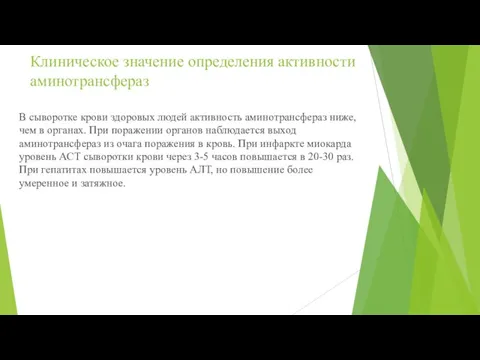 Клиническое значение определения активности аминотрансфераз

В сыворотке крови здоровых людей активность аминотрансфераз ниже, чем в органах. При поражении органов наблюдается выход аминотрансфераз из очага поражения в кровь. При инфаркте миокарда уровень АСТ сыворотки крови через 3-5 часов повышается в 20-30 раз. При гепатитах повышается уровень АЛТ, но повышение более умеренное и затяжное.